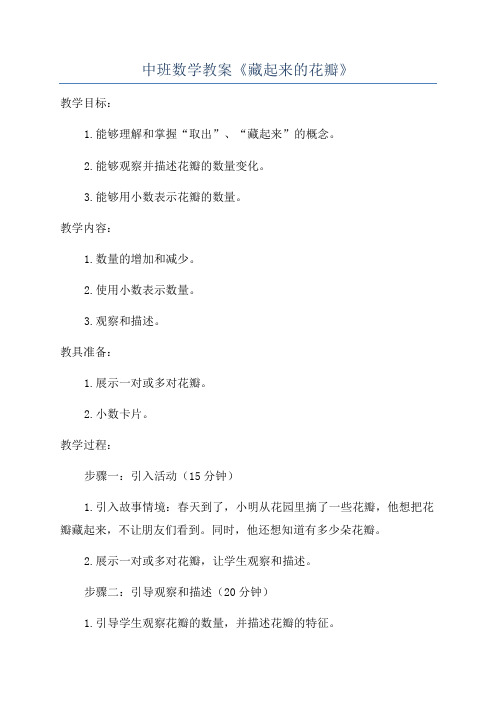 中班数学教案《藏起来的花瓣》

教学目标：

1.能够理解和掌握“取出”、“藏起来”的概念。

2.能够观察并描述花瓣的数量变化。

3.能够用小数表示花瓣的数量。

教学内容：

1.数量的增加和减少。

2.使用小数表示数量。

3.观察和描述。

教具准备：

1.展示一对或多对花瓣。

2.小数卡片。

教学过程：

步骤一：引入活动（15分钟）

1.引入故事情境：春天到了，小明从花园里摘了一些花瓣，他想把花瓣藏起来，不让朋友们看到。同时，他还想知道有多少朵花瓣。

2.展示一对或多对花瓣，让学生观察和描述。

步骤二：引导观察和描述（20分钟）

1.引导学生观察花瓣的数量，并描述花瓣的特征。